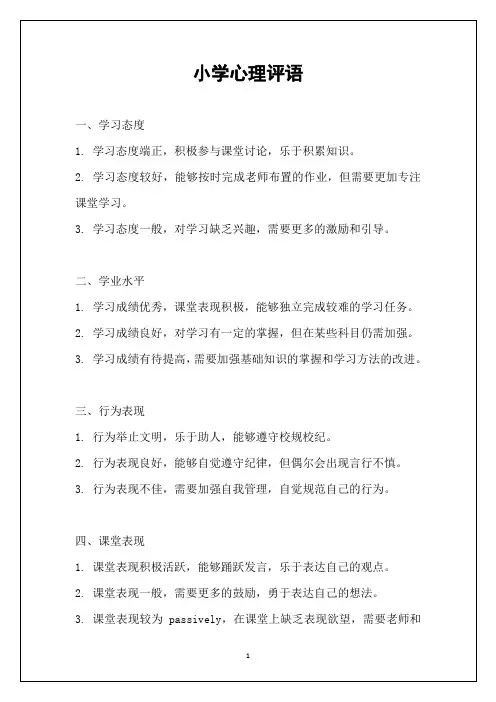 小学心理评语

一、学习态度

1. 学习态度端正，积极参与课堂讨论，乐于积累知识。

2. 学习态度较好，能够按时完成老师布置的作业，但需要更加专注课堂学习。

3. 学习态度一般，对学习缺乏兴趣，需要更多的激励和引导。

二、学业水平

1. 学习成绩优秀，课堂表现积极，能够独立完成较难的学习任务。

2. 学习成绩良好，对学习有一定的掌握，但在某些科目仍需加强。

3. 学习成绩有待提高，需要加强基础知识的掌握和学习方法的改进。

三、行为表现

1. 行为举止文明，乐于助人，能够遵守校规校纪。

2. 行为表现良好，能够自觉遵守纪律，但偶尔会出现言行不慎。

3. 行为表现不佳，需要加强自我管理，自觉规范自己的行为。

四、课堂表现

1. 课堂表现积极活跃，能够踊跃发言，乐于表达自己的观点。

2. 课堂表现一般，需要更多的鼓励，勇于表达自己的想法。

3. 课堂表现较为 passively，在课堂上缺乏表现欲望，需要老师和

1